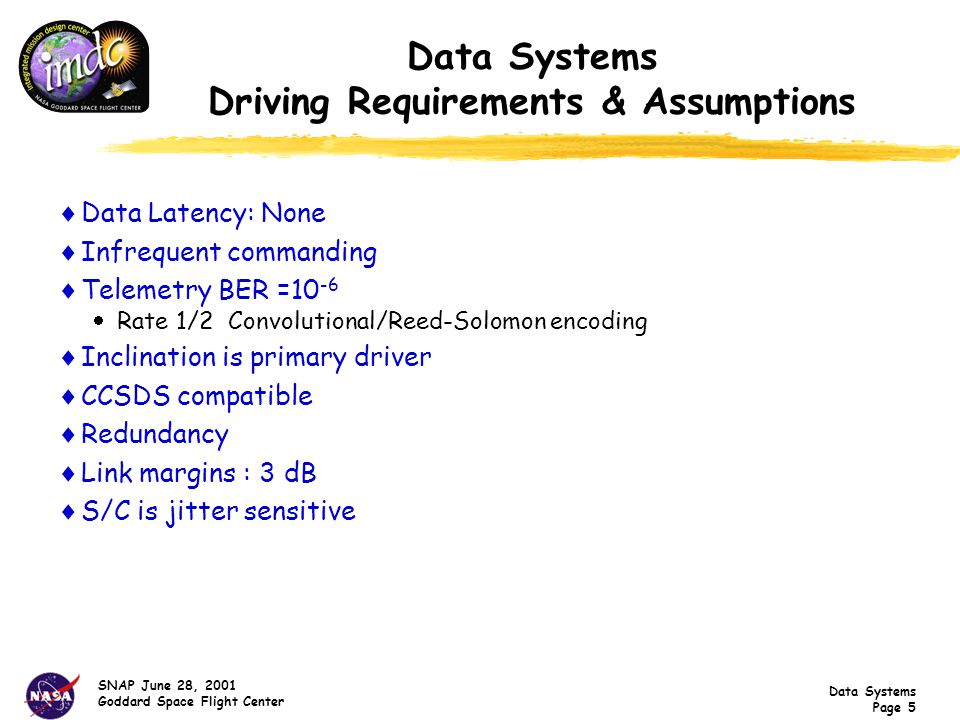 integrated mission design center
imdc
NASA GODDARD SPACE FLIGHT CENTER

Data Systems
Driving Requirements & Assumptions

♦ Data Latency: None
♦ Infrequent commanding
♦ Telemetry BER =$10^{-6}$
• Rate 1/2 Convolutional/Reed-Solomon encoding
♦ Inclination is primary driver
♦ CCSDS compatible
♦ Redundancy
♦ Link margins : 3 dB
♦ S/C is jitter sensitive

NASA
SNAP June 28, 2001
Goddard Space Flight Center

Data Systems
Page 5